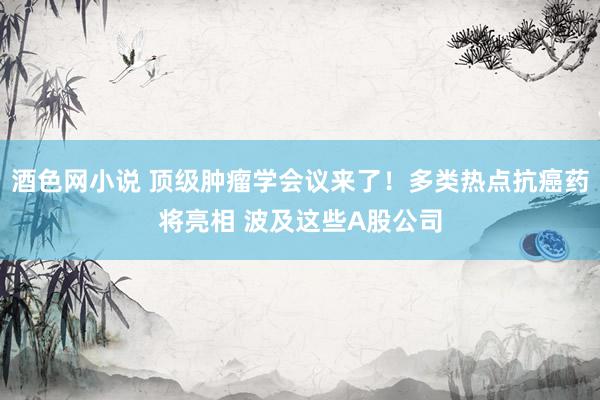 酒色网小说 顶级肿瘤学会议来了！多类热点抗癌药将亮相 波及这些A股公司